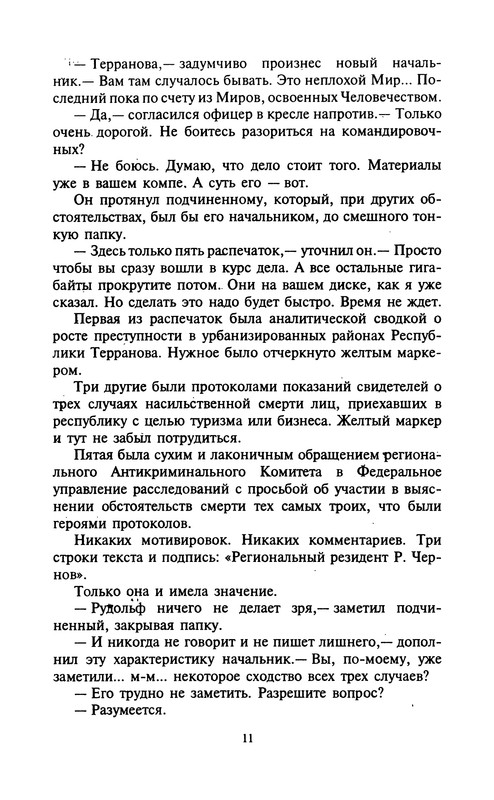 — Терранова,— задумчиво произнес новый начальник.— Вам там случалось бывать. Это неплохой Мир... Последний пока по счету из Миров, освоенных Человечеством.

— Да,— согласился офицер в кресле напротив.— Только очень дорогой. Не боитесь разориться на командировочных?

— Не боюсь. Думаю, что дело стоит того. Материалы уже в вашем компе. А суть его — вот.

Он протянул подчиненному, который, при других обстоятельствах, был бы его начальником, до смешного тонкую папку.

— Здесь только пять распечаток,— уточнил он.— Просто чтобы вы сразу вошли в курс дела. А все остальные гигабайты прокрутите потом. Они на вашем диске, как я уже сказал. Но сделать это надо будет быстро. Время не ждет.

Первая из распечаток была аналитической сводкой о росте преступности в урбанизированных районах Республики Терранова. Нужное было отчеркнуто желтым маркером.

Три другие были протоколами показаний свидетелей о трех случаях насильственной смерти лиц, приехавших в республику с целью туризма или бизнеса. Желтый маркер и тут не забыл потрудиться.

Пятая была сухим и лаконичным обращением регионального Антикриминального Комитета в Федеральное управление расследований с просьбой об участии в выяснении обстоятельств смерти тех самых троих, что были героями протоколов.

Никаких мотивировок. Никаких комментариев. Три строки текста и подпись: «Региональный резидент Р. Чернов».

Только она и имела значение.

— Рудольф ничего не делает зря,— заметил подчиненный, закрывая папку.

— И никогда не говорит и не пишет лишнего,— дополнил эту характеристику начальник.— Вы, по-моему, уже заметили... м-м... некоторое сходство всех трех случаев?

— Его трудно не заметить. Разрешите вопрос?

— Разумеется.

11